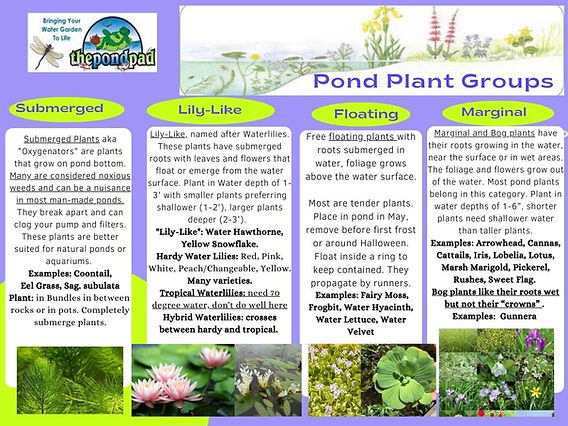 Bringing Your Water Garden To Life
thepondpad

Pond Plant Groups

Submerged

Submerged Plants aka "Oxygenators" are plants that grow on pond bottom. Many are considered noxious weeds and can be a nuisance in most man-made ponds. They break apart and can clog your pump and filters. These plants are better suited for natural ponds or aquariums.
Examples: Coontail, Eel Grass, Sag. subulata
Plant: in Bundles in between rocks or in pots. Completely submerge plants.

Lily-Like

Lily-Like, named after Waterlilies. These plants have submerged roots with leaves and flowers that float or emerge from the water surface. Plant in Water depth of 1-3' with smaller plants preferring shallower (1-2'), larger plants deeper (2-3').
"Lily-Like": Water Hawthorne, Yellow Snowflake.
Hardy Water Lilies: Red, Pink, White, Peach/Changeable, Yellow. Many varieties.
Tropical Waterlilies: need 70 degree water, don't do well here
Hybrid Waterlilies: crosses between hardy and tropical.

Floating

Free floating plants with roots submerged in water, foliage grows above the water surface.

Most are tender plants. Place in pond in May, remove before first frost or around Halloween. Float inside a ring to keep contained. They propagate by runners.
Examples: Fairy Moss, Frogbit, Water Hyacinth, Water Lettuce, Water Velvet

Marginal

Marginal and Bog plants have their roots growing in the water, near the surface or in wet areas. The foliage and flowers grow out of the water. Most pond plants belong in this category. Plant in water depths of 1-6", shorter plants need shallower water than taller plants.
Examples: Arrowhead, Cannas, Cattails, Iris, Lobelia, Lotus, Marsh Marigold, Pickerel, Rushes, Sweet Flag.
Bog plants like their roots wet but not their "crowns".
Examples: Gunnera